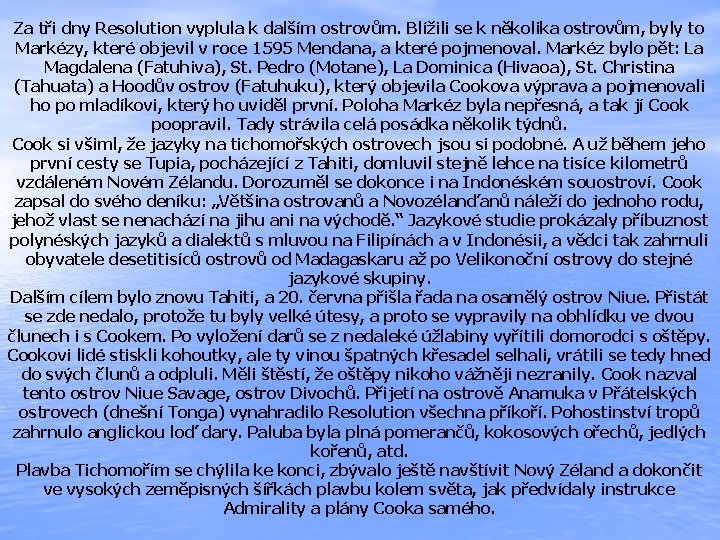 Za tři dny Resolution vyplula k dalším ostrovům. Blížili se k několika ostrovům, byly to Markézy, které objevil v roce 1595 Mendana, a které pojmenoval. Markéz bylo pět: La Magdalena (Fatuhiva), St. Pedro (Motane), La Dominica (Hivaoa), St. Christina (Tahuata) a Hoodův ostrov (Fatuhuku), který objevila Cookova výprava a pojmenovali ho po mladíkovi, který ho uviděl první. Poloha Markéz byla nepřesná, a tak jí Cook poopravil. Tady strávila celá posádka několik týdnů.
Cook si všiml, že jazyky na tichomořských ostrovech jsou si podobné. A už během jeho první cesty se Tupia, pocházející z Tahiti, domluvil stejně lehce na tisíce kilometrů vzdáleném Novém Zélandu. Dorozuměl se dokonce i na Indonéském souostroví. Cook zapsal do svého deníku: „Většina ostrovanů a Novozélanďanů náleží do jednoho rodu, jehož vlast se nenachází na jihu ani na východě.“ Jazykové studie prokázaly příbuznost polynéských jazyků a dialektů s mluvou na Filipínách a v Indonésii, a vědci tak zahrnuli obyvatele desetitisíců ostrovů od Madagaskaru až po Velikonoční ostrovy do stejné jazykové skupiny.
Dalším cílem bylo znovu Tahiti, a 20. června přišla řada na osamělý ostrov Niue. Přistát se zde nedalo, protože tu byly velké útesy, a proto se vypravily na obhlídku ve dvou člunech i s Cookem. Po vyložení darů se z nedaleké úžlabiny vyřítili domorodci s oštěpy. Cookovi lidé stiskli kohoutky, ale ty vinou špatných křesadel selhali, vrátili se tedy hned do svých člunů a odpluli. Měli štěstí, že oštěpy nikoho vážněji nezranily. Cook nazval tento ostrov Niue Savage, ostrov Divochů. Přijetí na ostrově Anamuka v Přátelských ostrovech (dnešní Tonga) vynahradilo Resolution všechna příkoří. Pohostinství tropů zahrnulo anglickou loď dary. Paluba byla plná pomerančů, kokosových ořechů, jedlých kořenů, atd.
Plavba Tichomořím se chýlila ke konci, zbývalo ještě navštívit Nový Zéland a dokončit ve vysokých zeměpisných šířkách plavbu kolem světa, jak předvídaly instrukce Admirality a plány Cooka samého.